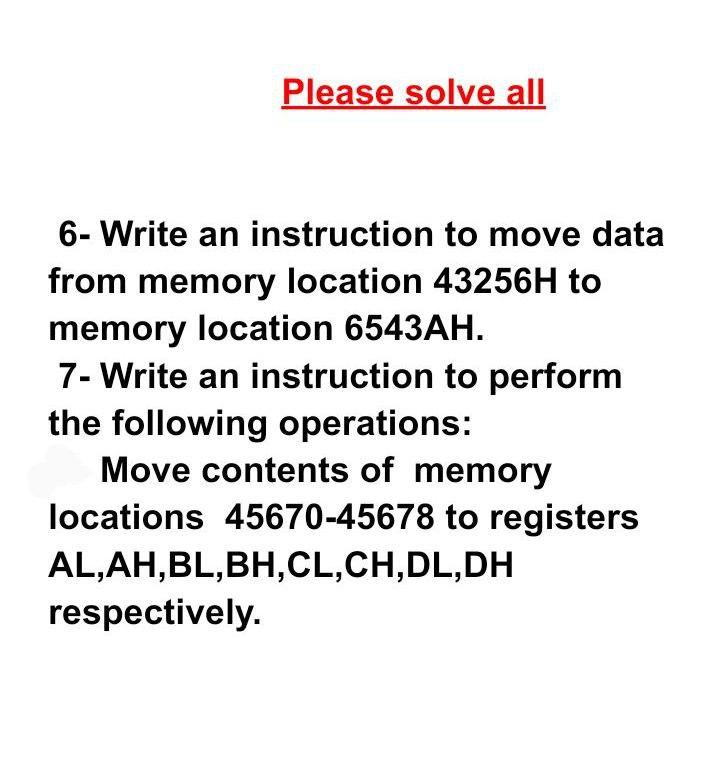 Please solve all

6- Write an instruction to move data from memory location 43256H to memory location 6543AH.
7- Write an instruction to perform the following operations:
Move contents of memory locations 45670-45678 to registers AL,AH,BL,BH,CL,CH,DL,DH respectively.